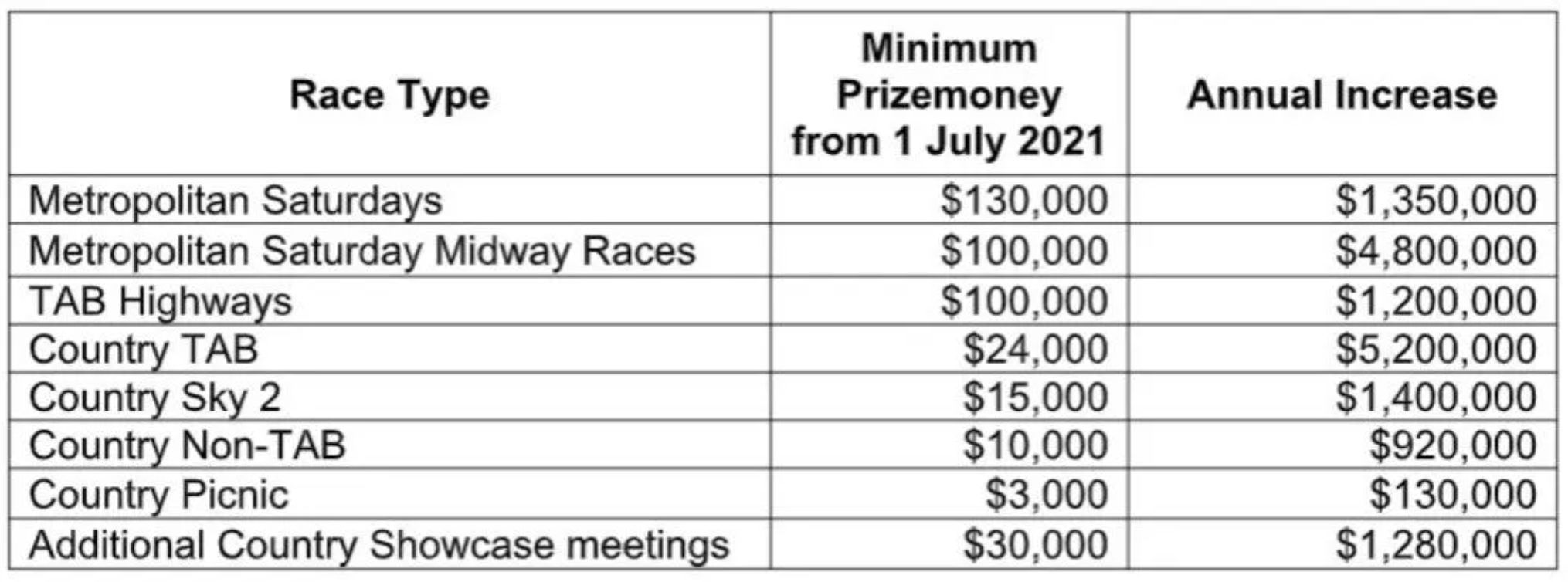 | Race Type | Minimum Prizemoney from 1 July 2021 | Annual Increase |
|---|---|---|
| Metropolitan Saturdays | \$130,000 | \$1,350,000 |
| Metropolitan Saturday Midway Races | \$100,000 | \$4,800,000 |
| TAB Highways | \$100,000 | \$1,200,000 |
| Country TAB | \$24,000 | \$5,200,000 |
| Country Sky 2 | \$15,000 | \$1,400,000 |
| Country Non-TAB | \$10,000 | \$920,000 |
| Country Picnic | \$3,000 | \$130,000 |
| Additional Country Showcase meetings | \$30,000 | \$1,280,000 |